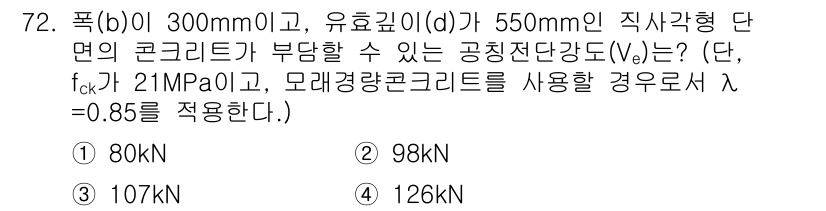 72. 폭(b)이 300mm이고, 유효깊이(d)가 550mm인 직사각형 단면의 콘크리트가 부담할 수 있는 공칭전단강도($V_e$)는? (단, $f_{ck}$가 21MPa이고, 모래경량콘크리트를 사용할 경우로서 $\lambda$ =0.85를 적용한다.)

① 80kN
② 98kN
③ 107kN
④ 126kN